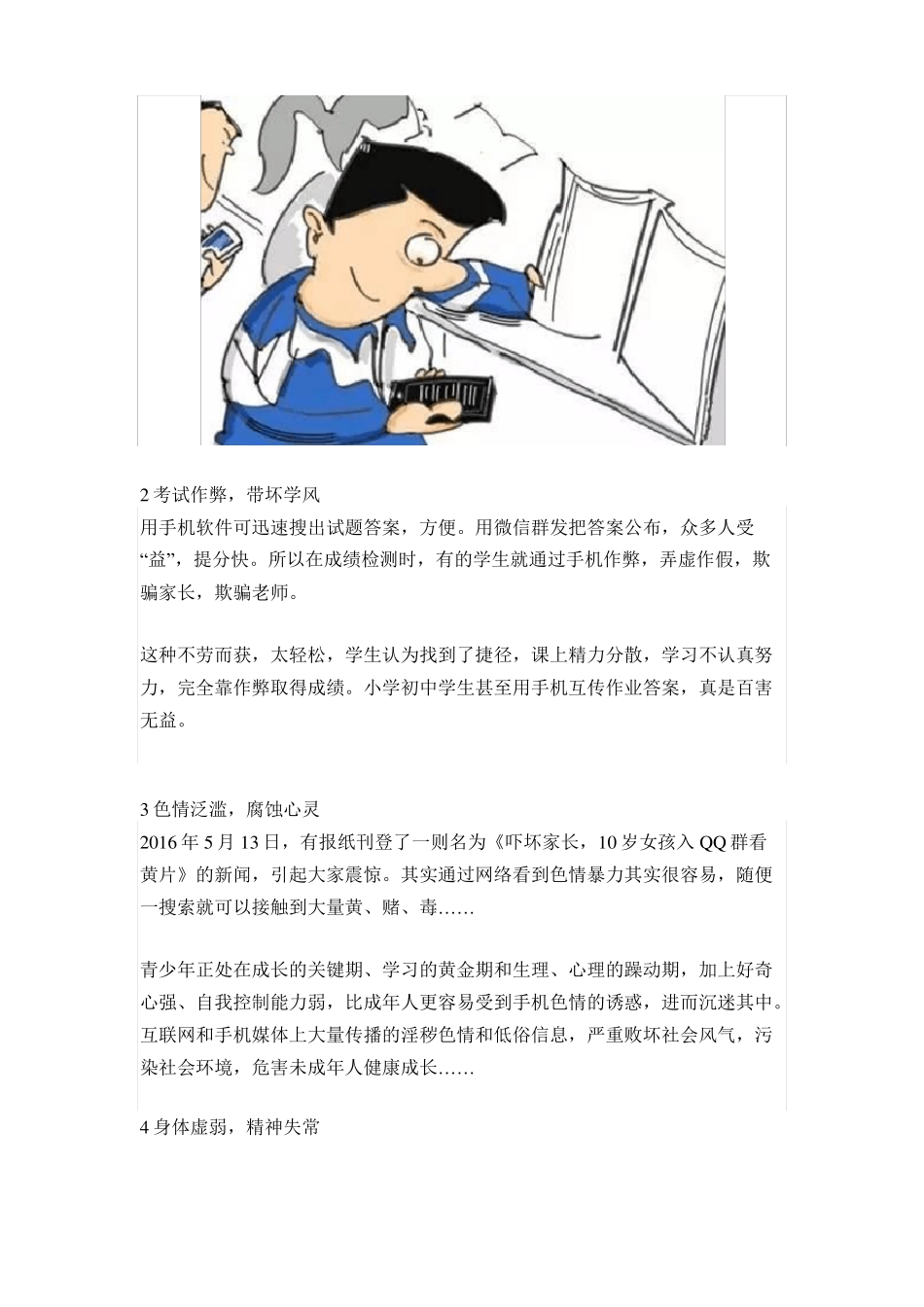 2 考试作弊，带坏学风

用手机软件可迅速搜出试题答案，方便。用微信群发把答案公布，众多人受“益”，提分快。所以在成绩检测时，有的学生就通过手机作弊，弄虚作假，欺骗家长，欺骗老师。

这种不劳而获，太轻松，学生认为找到了捷径，课上精力分散，学习不认真努力，完全靠作弊取得成绩。小学初中学生甚至用手机互传作业答案，真是百害无益。

3 色情泛滥，腐蚀心灵

2016 年 5 月 13 日，有报纸刊登了一则名为《吓坏家长，10 岁女孩入 QQ 群看黄片》的新闻，引起大家震惊。其实通过网络看到色情暴力其实很容易，随便一搜索就可以接触到大量黄、赌、毒……

青少年正处在成长的关键期、学习的黄金期和生理、心理的躁动期，加上好奇心强、自我控制能力弱，比成年人更容易受到手机色情的诱惑，进而沉迷其中。互联网和手机媒体上大量传播的淫秽色情和低俗信息，严重败坏社会风气，污染社会环境，危害未成年人健康成长……

4 身体虚弱，精神失常